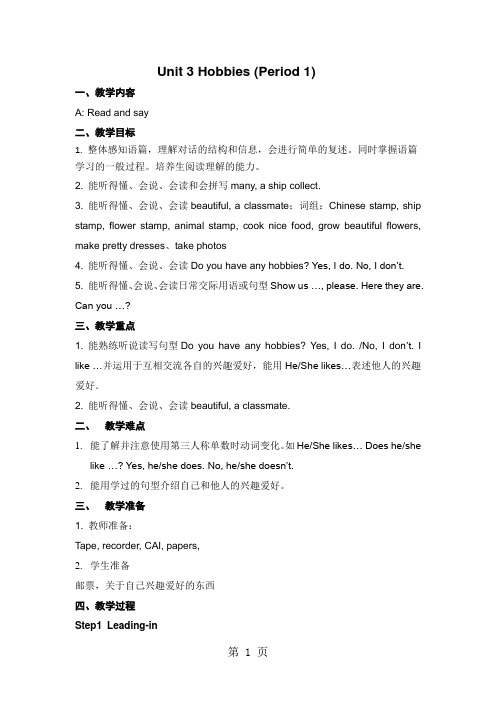 Unit 3 Hobbies (Period 1)

一、教学内容

A: Read and say

二、教学目标

1. 整体感知语篇，理解对话的结构和信息，会进行简单的复述。同时掌握语篇学习的一般过程。培养生阅读理解的能力。

2. 能听得懂、会说、会读和会拼写 many, a ship collect.

3. 能听得懂、会说、会读 beautiful, a classmate；词组：Chinese stamp, ship stamp, flower stamp, animal stamp, cook nice food, grow beautiful flowers, make pretty dresses、take photos

4. 能听得懂、会说、会读 Do you have any hobbies? Yes, I do. No, I don't.

5. 能听得懂、会说、会读日常交际用语或句型 Show us …, please. Here they are. Can you …?

三、教学重点

1. 能熟练听说读写句型 Do you have any hobbies? Yes, I do. /No, I don't. I like …并运用于互相交流各自的兴趣爱好，能用 He/She likes…表述他人的兴趣爱好.

2. 能听得懂、会说、会读 beautiful, a classmate.

二、 教学难点

1. 能了解并注意使用第三人称单数时动词变化。如 He/She likes… Does he/she like …? Yes, he/she does. No, he/she doesn't.

2. 能用学过的句型介绍自己和他人的兴趣爱好。

三、 教学准备

1. 教师准备：

Tape, recorder, CAI, papers,

2. 学生准备

邮票，关于自己兴趣爱好的东西

四、教学过程

Step1 Leading-in

第 1 页